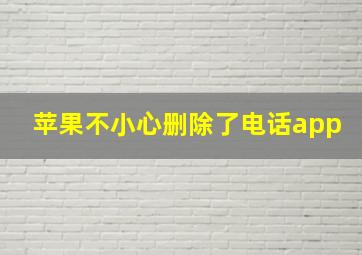 苹果不小心删除了电话app